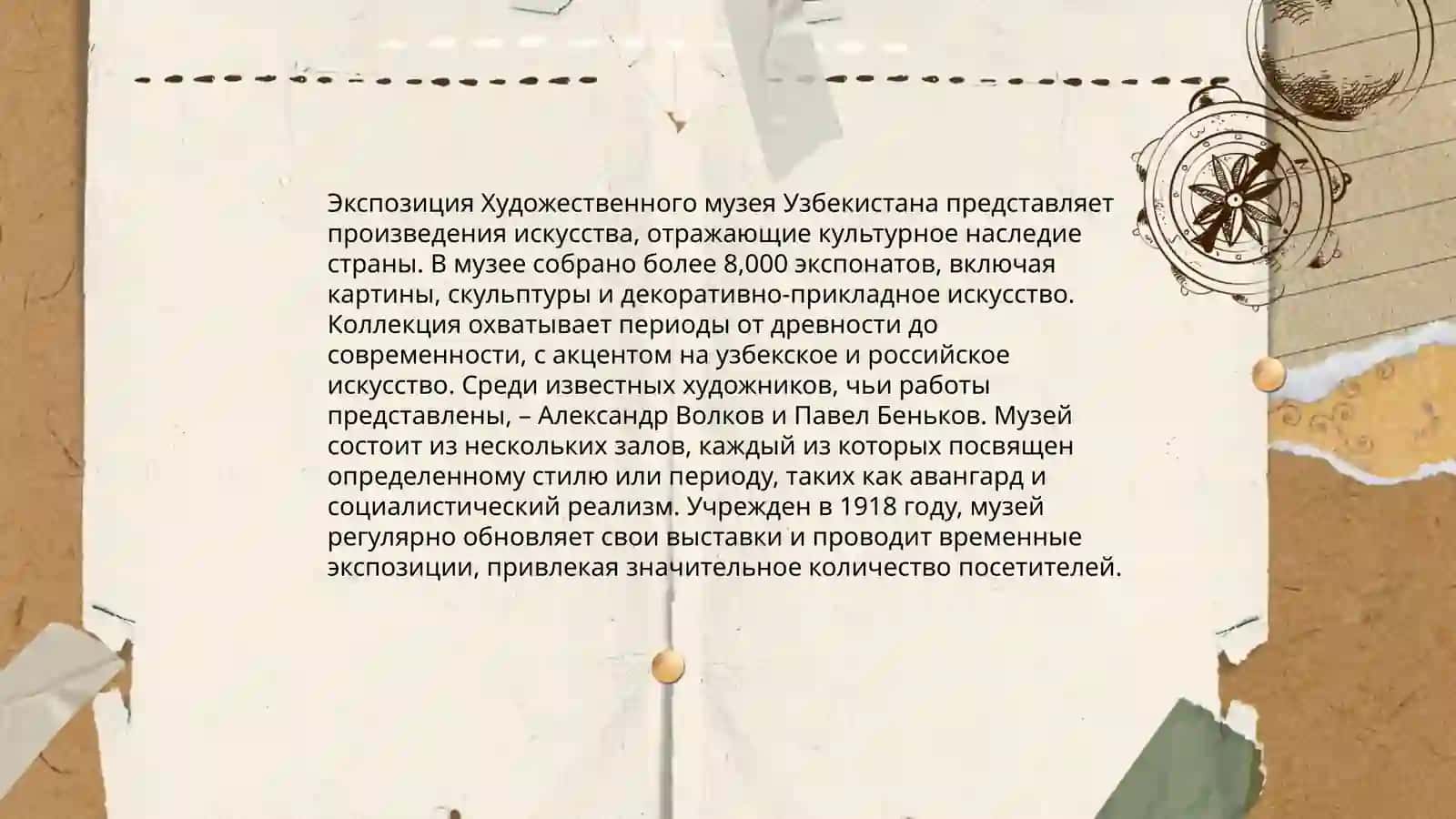 Экспозиция Художественного музея Узбекистана представляет произведения искусства, отражающие культурное наследие страны. В музее собрано более 8,000 экспонатов, включая картины, скульптуры и декоративно-прикладное искусство. Коллекция охватывает периоды от древности до современности, с акцентом на узбекское и российское искусство. Среди известных художников, чьи работы представлены, – Александр Волков и Павел Беньков. Музей состоит из нескольких залов, каждый из которых посвящен определенному стилю или периоду, таких как авангард и социалистический реализм. Учрежден в 1918 году, музей регулярно обновляет свои выставки и проводит временные экспозиции, привлекая значительное количество посетителей.